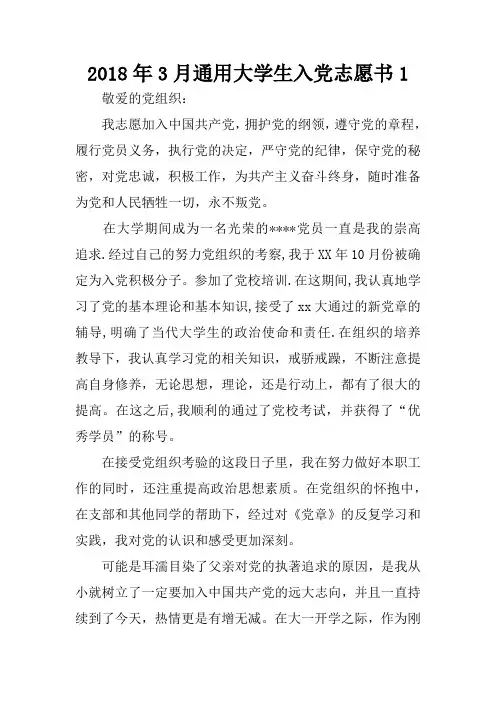 2018年3月通用大学生入党志愿书1

敬爱的党组织：

我志愿加入中国共产党，拥护党的纲领，遵守党的章程，履行党员义务，执行党的决定，严守党的纪律，保守党的秘密，对党忠诚，积极工作，为共产主义奋斗终身，随时准备为党和人民牺牲一切，永不叛党。

在大学期间成为一名光荣的****党员一直是我的崇高追求.经过自己的努力党组织的考察,我于XX年10月份被确定为入党积极分子。参加了党校培训.在这期间,我认真地学习了党的基本理论和基本知识,接受了xx大通过的新党章的辅导,明确了当代大学生的政治使命和责任.在组织的培养教导下，我认真学习党的相关知识，戒骄戒躁，不断注意提高自身修养，无论思想，理论，还是行动上，都有了很大的提高。在这之后,我顺利的通过了党校考试，并获得了“优秀学员”的称号。

在接受党组织考验的这段日子里，我在努力做好本职工作的同时，还注重提高政治思想素质。在党组织的怀抱中，在支部和其他同学的帮助下，经过对《党章》的反复学习和实践，我对党的认识和感受更加深刻。

可能是耳濡目染了父亲对党的执著追求的原因，是我从小就树立了一定要加入中国共产党的远大志向，并且一直持续到了今天，热情更是有增无减。在大一开学之际，作为刚